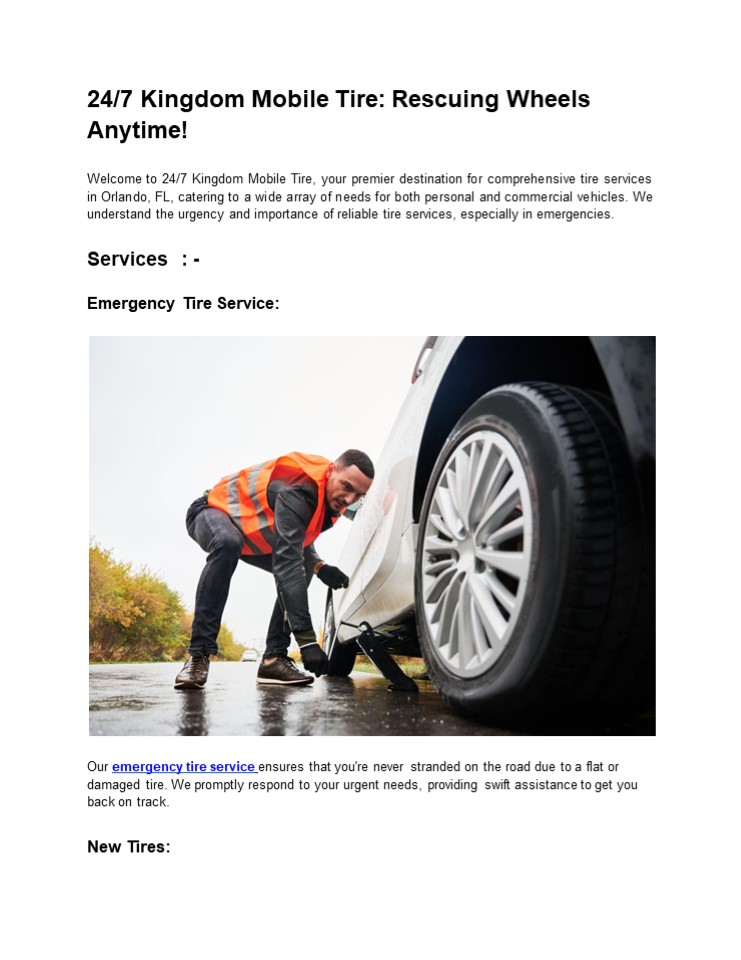 24/7 Kingdom Mobile Tire: Rescuing Wheels Anytime!

Welcome to 24/7 Kingdom Mobile Tire, your premier destination for comprehensive tire services in Orlando, FL, catering to a wide array of needs for both personal and commercial vehicles. We understand the urgency and importance of reliable tire services, especially in emergencies.

Services : -

Emergency Tire Service:

Our emergency tire service ensures that you're never stranded on the road due to a flat or damaged tire. We promptly respond to your urgent needs, providing swift assistance to get you back on track.

New Tires: